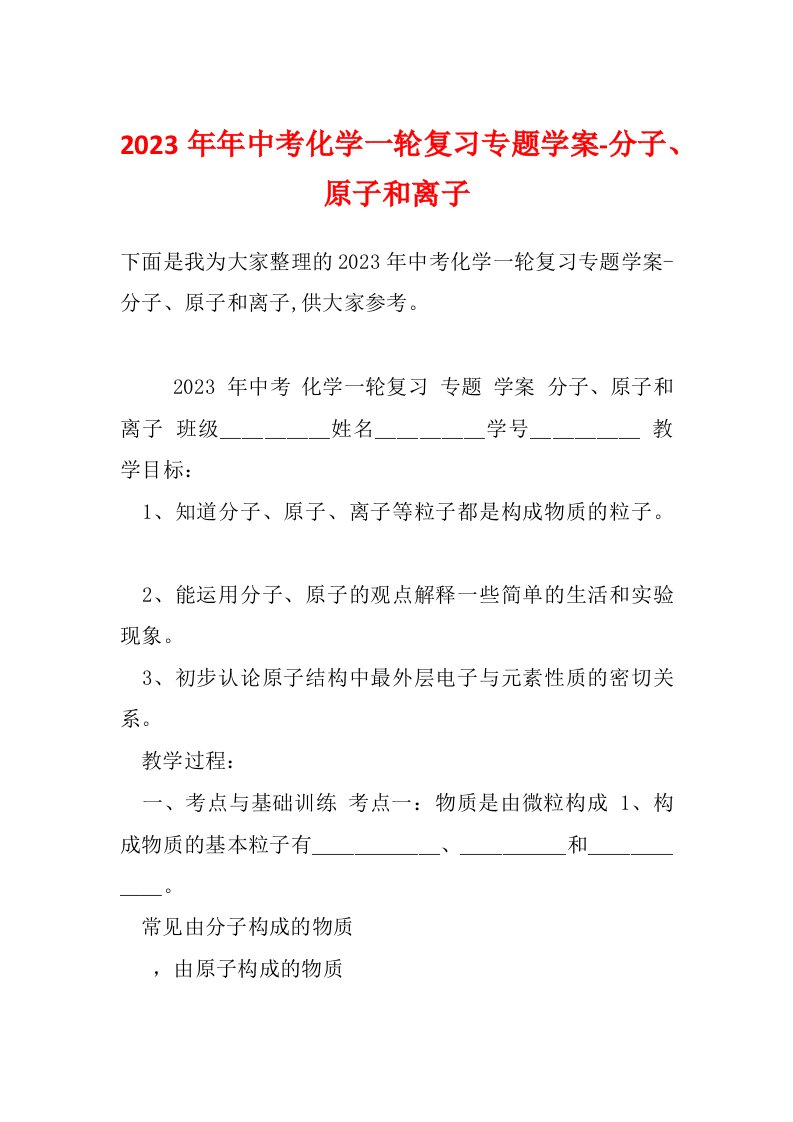 2023年年中考化学一轮复习专题学案-分子、原子和离子

下面是我为大家整理的2023年中考化学一轮复习专题学案-分子、原子和离子,供大家参考。

2023 年中考 化学一轮复习 专题 学案 分子、原子和离子 班级__________姓名__________学号__________ 教学目标：

1、知道分子、原子、离子等粒子都是构成物质的粒子。

2、能运用分子、原子的观点解释一些简单的生活和实验现象。

3、初步认论原子结构中最外层电子与元素性质的密切关系。

教学过程：

一、考点与基础训练 考点一：物质是由微粒构成 1、构成物质的基本粒子有____________、__________和____________。

常见由分子构成的物质

，由原子构成的物质